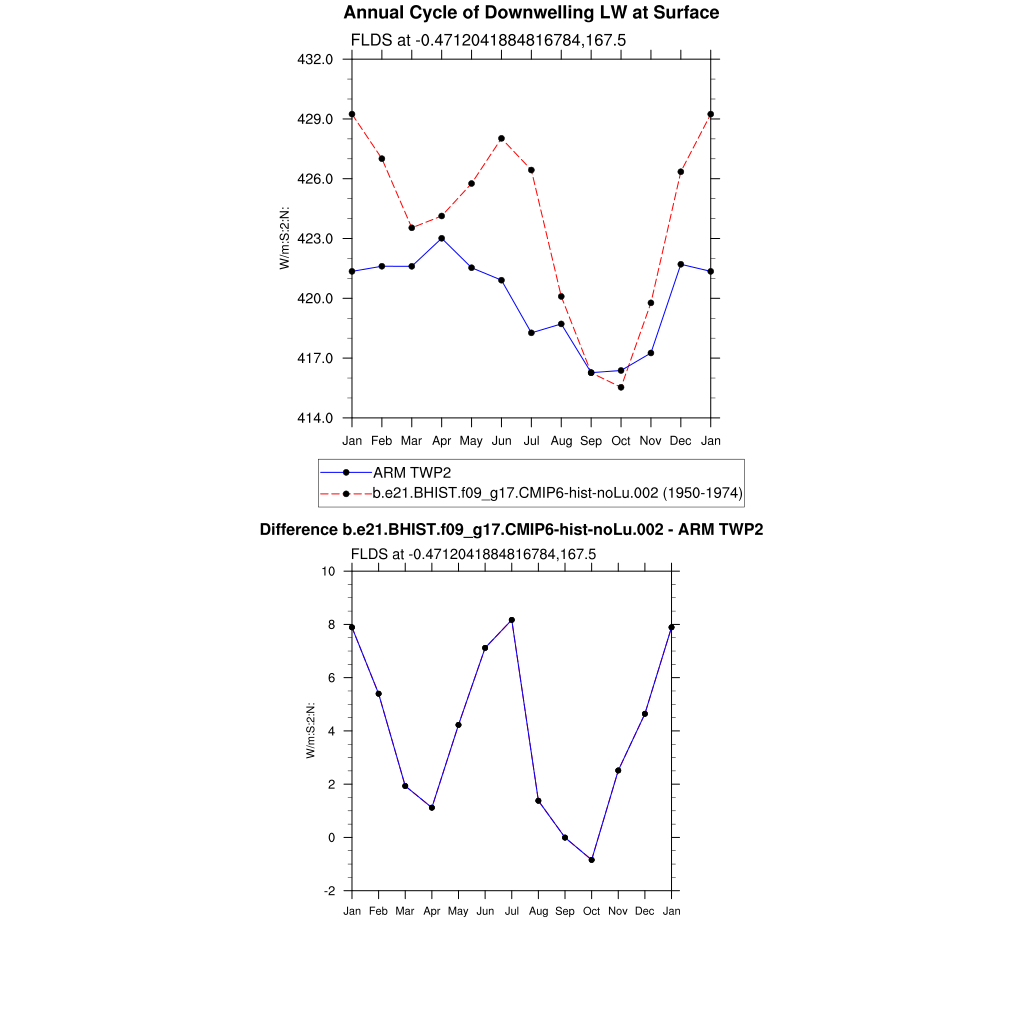 Annual Cycle of Downwelling LW at Surface

FLDS at -0.4712041884816784,167.5

432.0
429.0
426.0
423.0
420.0
417.0
414.0

W/m:S:2:N:

Jan Feb Mar Apr May Jun Jul Aug Sep Oct Nov Dec Jan

ARM TWP2
b.e21.BHIST.f09_g17.CMIP6-hist-noLu.002 (1950-1974)

Difference b.e21.BHIST.f09_g17.CMIP6-hist-noLu.002 - ARM TWP2

FLDS at -0.4712041884816784,167.5

10
8
6
4
2
0
-2

W/m:S:2:N:

Jan Feb Mar Apr May Jun Jul Aug Sep Oct Nov Dec Jan